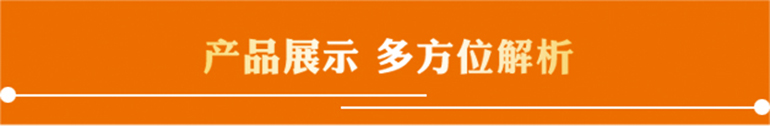 产品展示 多方位解析